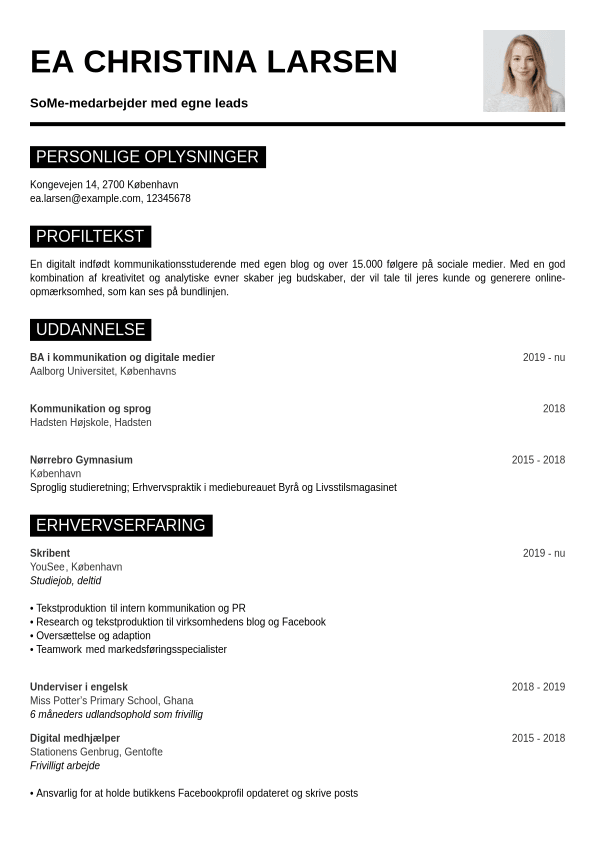 EA CHRISTINA LARSEN

SoMe-medarbejder med egne leads

PERSONLIGE OPLYSNINGER

Kongevejen 14, 2700 København
ea.larsen@example.com, 12345678

PROFILTEKST

En digitalt indfødt kommunikationsstuderende med egen blog og over 15.000 følgere på sociale medier. Med en god kombination af kreativitet og analytiske evner skaber jeg budskaber, der vil tale til jeres kunde og generere online-opmærksomhed, som kan ses på bundlinjen.

UDDANNELSE

BA i kommunikation og digitale medier 2019 - nu
Aalborg Universitet, Københavns

Kommunikation og sprog 2018
Hadsten Højskole, Hadsten

Nørrebro Gymnasium 2015 - 2018
København
Sproglig studieretning; Erhvervspraktik i mediebureauet Byrå og Livsstilsmagasinet

ERHVERVSERFARING

Skribent 2019 - nu
YouSee, København
Studiejob, deltid

• Tekstproduktion til intern kommunikation og PR
• Research og tekstproduktion til virksomhedens blog og Facebook
• Oversættelse og adaption
• Teamwork med markedsføringsspecialister

Underviser i engelsk 2018 - 2019
Miss Potter's Primary School, Ghana
6 måneders udlandsophold som frivillig

Digital medhjælper 2015 - 2018
Stationens Genbrug, Gentofte
Frivilligt arbejde

• Ansvarlig for at holde butikkens Facebookprofil opdateret og skrive posts